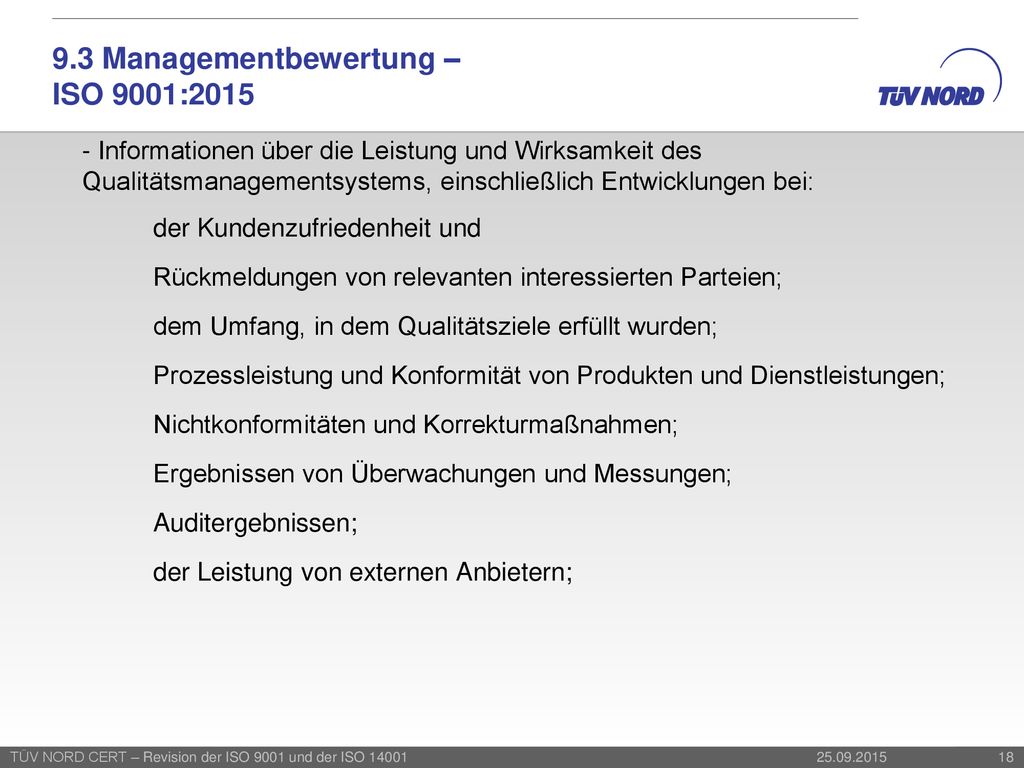 9.3 Managementbewertung – ISO 9001:2015

TÜV NORD

- Informationen über die Leistung und Wirksamkeit des Qualitätsmanagementsystems, einschließlich Entwicklungen bei:

der Kundenzufriedenheit und

Rückmeldungen von relevanten interessierten Parteien;

dem Umfang, in dem Qualitätsziele erfüllt wurden;

Prozessleistung und Konformität von Produkten und Dienstleistungen;

Nichtkonformitäten und Korrekturmaßnahmen;

Ergebnissen von Überwachungen und Messungen;

Auditergebnissen;

der Leistung von externen Anbietern;

TÜV NORD CERT – Revision der ISO 9001 und der ISO 14001 25.09.2015 18